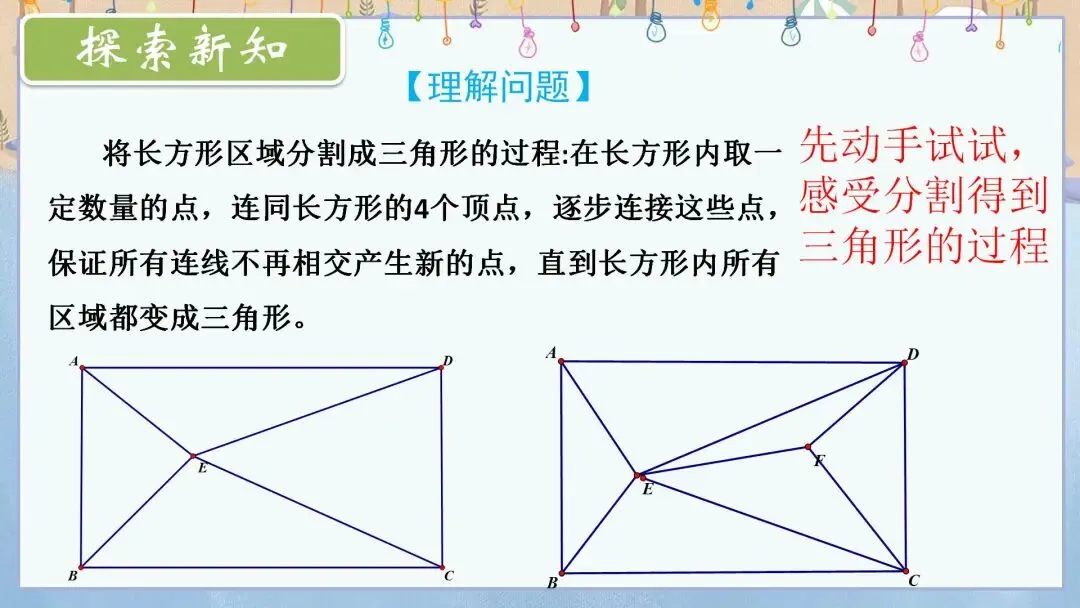 探索新知

【理解问题】

将长方形区域分割成三角形的过程:在长方形内取一定数量的点，连同长方形的4个顶点，逐步连接这些点，保证所有连线不再相交产生新的点，直到长方形内所有区域都变成三角形。

先动手试试，
感受分割得到
三角形的过程

A
D
E
B
C

A
D
F
E
B
C